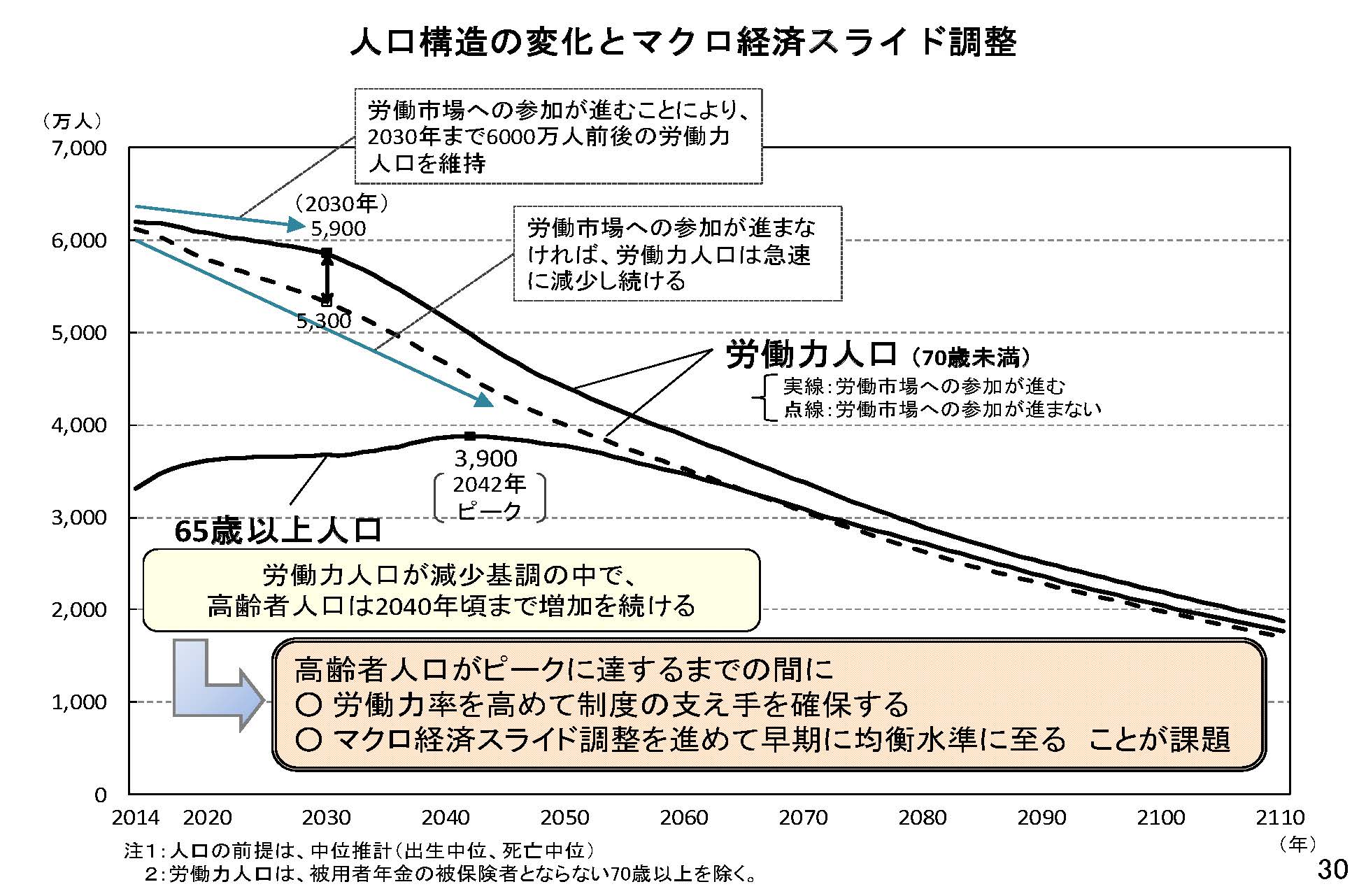 人口構造の変化とマクロ経済スライド調整

（万人）
7,000
6,000
5,000
4,000
3,000
2,000
1,000
0

労働市場への参加が進むことにより、2030年まで6000万人前後の労働力人口を維持

（2030年）
5,900

5,300

労働市場への参加が進まなければ、労働力人口は急速に減少し続ける

労働力人口（70歳未満）
実線：労働市場への参加が進む
点線：労働市場への参加が進まない

3,900
2042年
ピーク

65歳以上人口

労働力人口が減少基調の中で、
高齢者人口は2040年頃まで増加を続ける

高齢者人口がピークに達するまでの間に
○ 労働力率を高めて制度の支え手を確保する
○ マクロ経済スライド調整を進めて早期に均衡水準に至る ことが課題

2014 2020 2030 2040 2050 2060 2070 2080 2090 2100 2110
（年）

注1：人口の前提は、中位推計（出生中位、死亡中位）
2：労働力人口は、被用者年金の被保険者とならない70歳以上を除く。

30